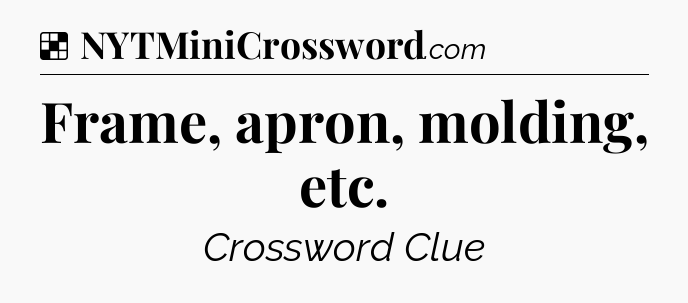 NYTMiniCrossword.com

Frame, apron, molding, etc.

Crossword Clue